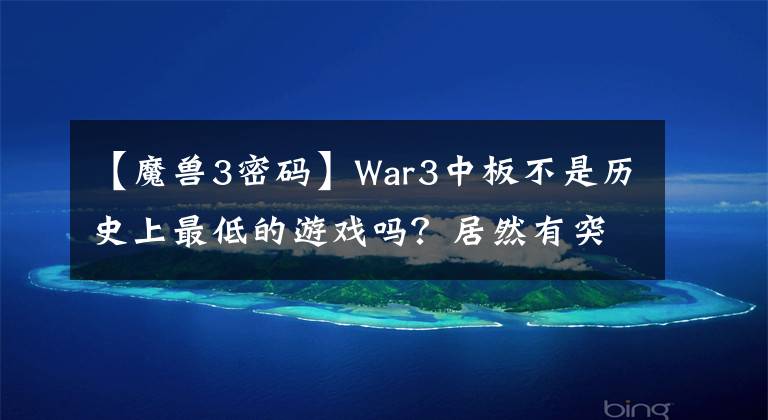 【魔兽3密码】War3中板不是历史上最低的游戏吗？居然有突

bing